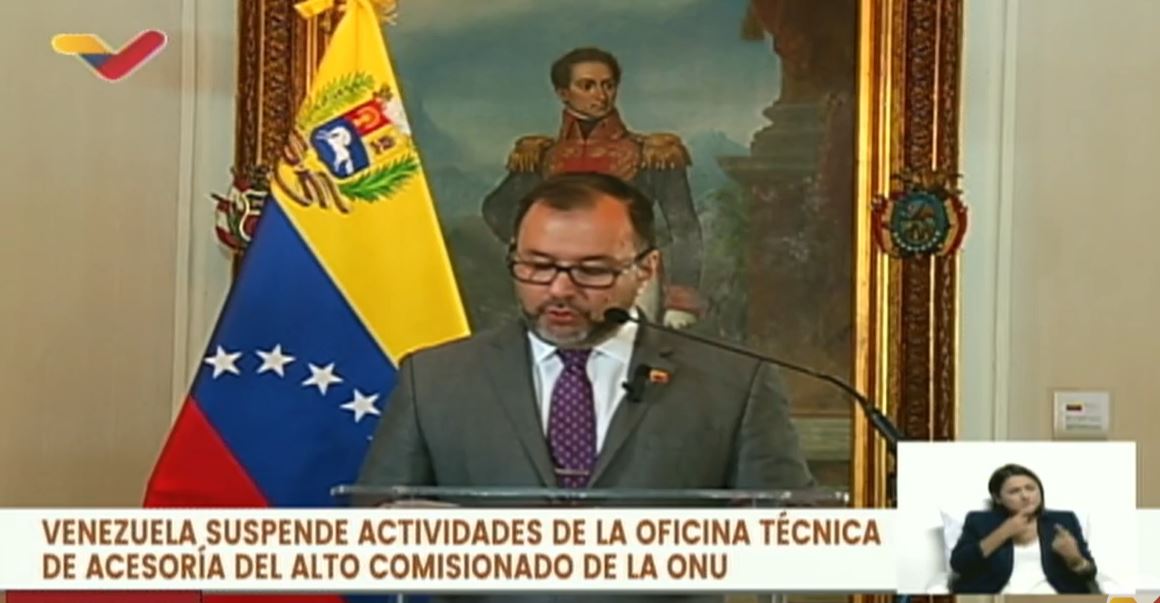 VENEZUELA SUSPENDE ACTIVIDADES DE LA OFICINA TÉCNICA DE ACESORÍA DEL ALTO COMISIONADO DE LA ONU